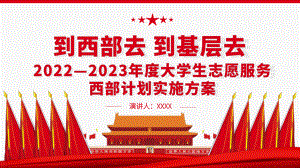 到西部去 到基层去

2022—2023年度大学生志愿服务西部计划实施方案

演讲人：XXXX